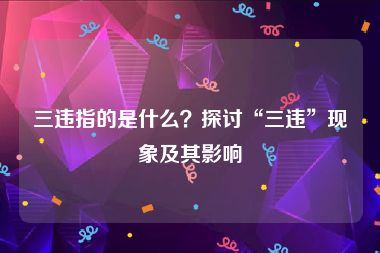 三违指的是什么？探讨“三违”现象及其影响